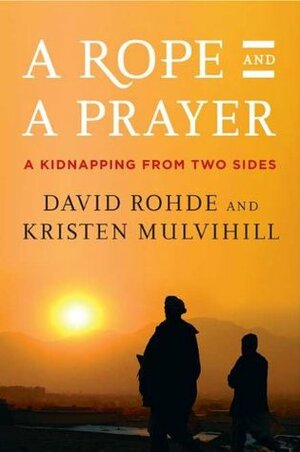 A ROPE AND
A PRAYER

A KIDNAPPING FROM TWO SIDES

DAVID ROHDE AND
KRISTEN MULVIHILL